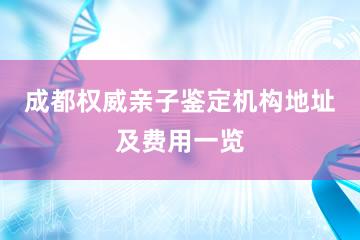 成都权威亲子鉴定机构地址及费用一览